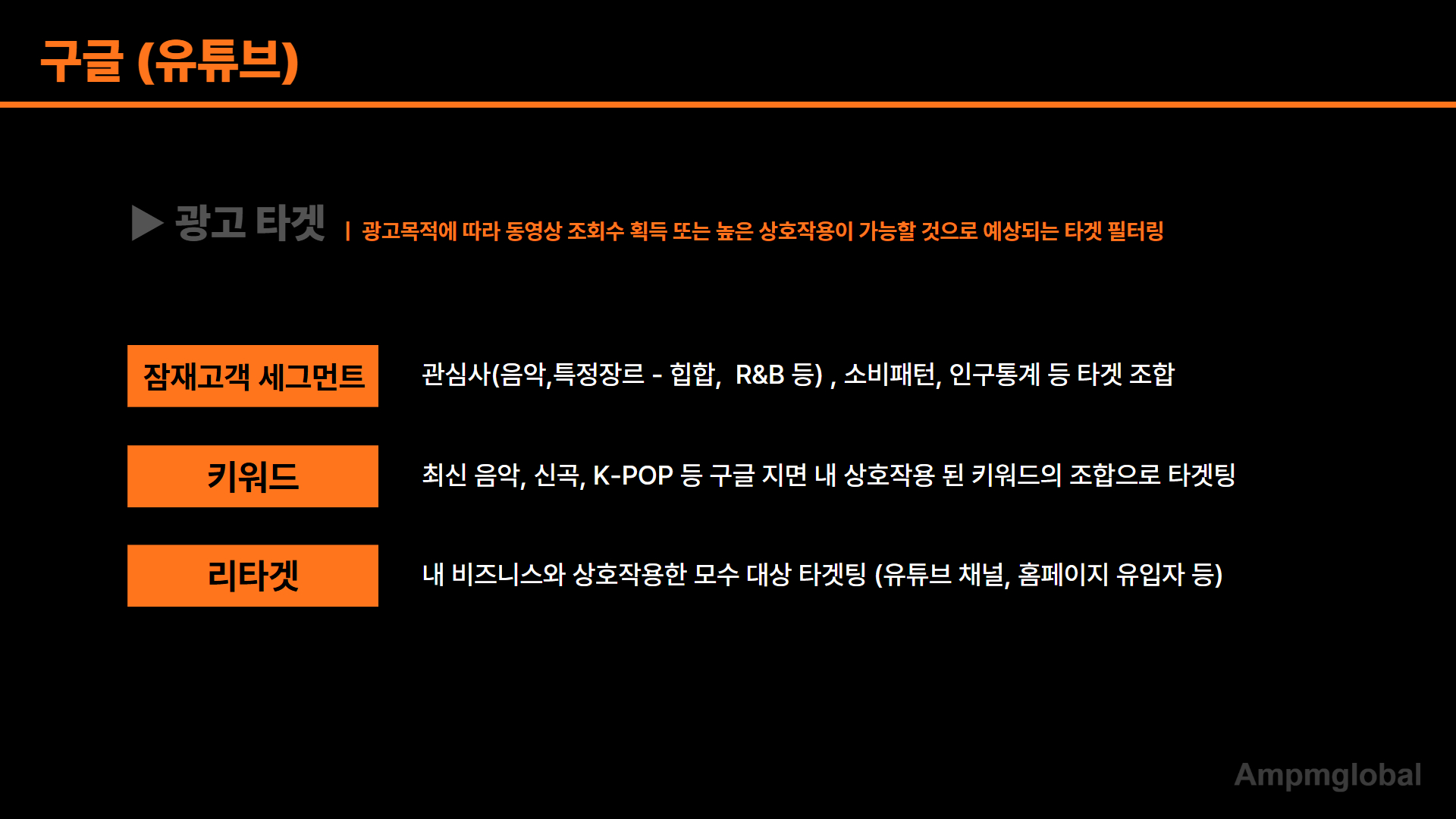 구글 (유튜브)

▶ 광고 타겟 | 광고목적에 따라 동영상 조회수 획득 또는 높은 상호작용이 가능할 것으로 예상되는 타겟 필터링

잠재고객 세그먼트

관심사(음악,특정장르 - 힙합, R&B 등) , 소비패턴, 인구통계 등 타겟 조합

키워드

최신 음악, 신곡, K-POP 등 구글 지면 내 상호작용 된 키워드의 조합으로 타겟팅

리타겟

내 비즈니스와 상호작용한 모수 대상 타겟팅 (유튜브 채널, 홈페이지 유입자 등)

Ampmglobal